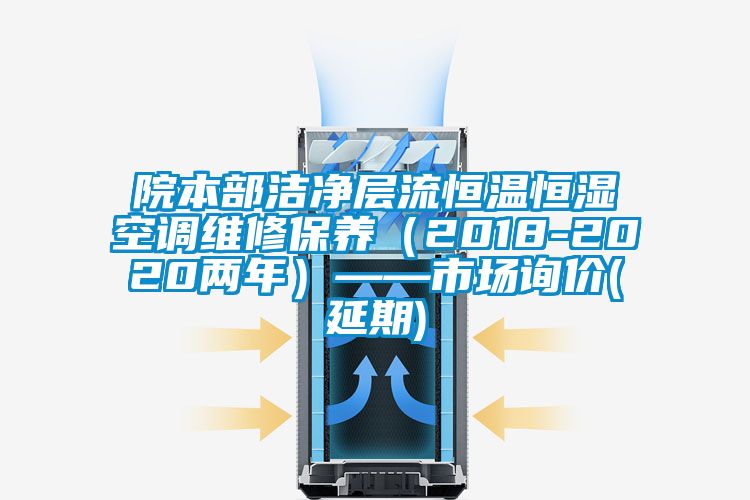 院本部洁净层流恒温恒湿空调维修保养（2018-2020两年）——市场询价(延期)